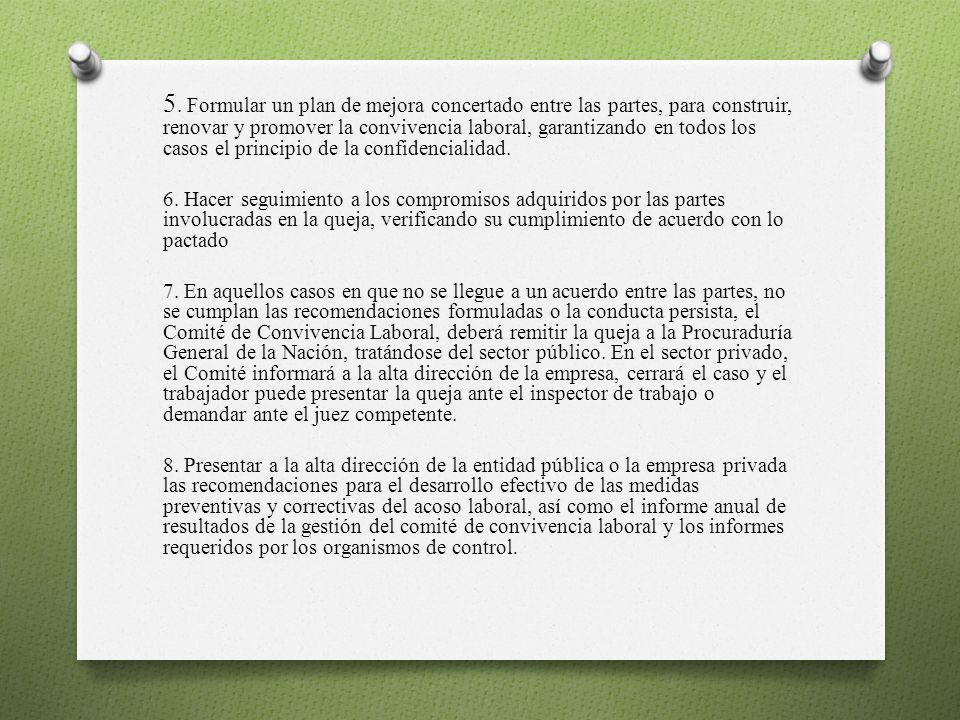 5. Formular un plan de mejora concertado entre las partes, para construir, renovar y promover la convivencia laboral, garantizando en todos los casos el principio de la confidencialidad.

6. Hacer seguimiento a los compromisos adquiridos por las partes involucradas en la queja, verificando su cumplimiento de acuerdo con lo pactado

7. En aquellos casos en que no se llegue a un acuerdo entre las partes, no se cumplan las recomendaciones formuladas o la conducta persista, el Comité de Convivencia Laboral, deberá remitir la queja a la Procuraduría General de la Nación, tratándose del sector público. En el sector privado, el Comité informará a la alta dirección de la empresa, cerrará el caso y el trabajador puede presentar la queja ante el inspector de trabajo o demandar ante el juez competente.

8. Presentar a la alta dirección de la entidad pública o la empresa privada las recomendaciones para el desarrollo efectivo de las medidas preventivas y correctivas del acoso laboral, así como el informe anual de resultados de la gestión del comité de convivencia laboral y los informes requeridos por los organismos de control.